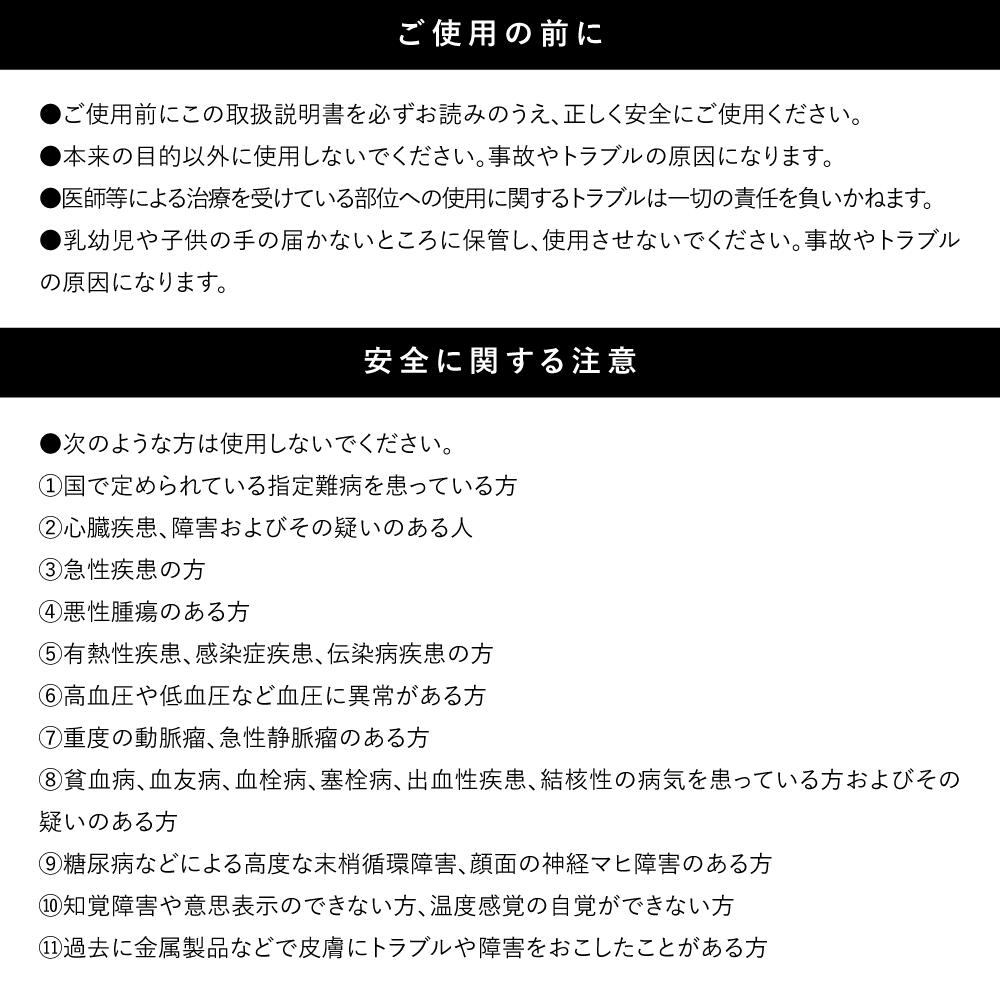 ご使用の前に

●ご使用前にこの取扱説明書を必ずお読みのうえ、正しく安全にご使用ください。
●本来の目的以外に使用しないでください。事故やトラブルの原因になります。
●医師等による治療を受けている部位への使用に関するトラブルは一切の責任を負いかねます。
●乳幼児や子供の手の届かないところに保管し、使用させないでください。事故やトラブルの原因になります。

安全に関する注意

●次のような方は使用しないでください。
①国で定められている指定難病を患っている方
②心臓疾患、障害およびその疑いのある人
③急性疾患の方
④悪性腫瘍のある方
⑤有熱性疾患、感染症疾患、伝染病疾患の方
⑥高血圧や低血圧など血圧に異常がある方
⑦重度の動脈瘤、急性静脈瘤のある方
⑧貧血病、血友病、血栓病、塞栓病、出血性疾患、結核性の病気を患っている方およびその疑いのある方
⑨糖尿病などによる高度な末梢循環障害、顔面の神経マヒ障害のある方
⑩知覚障害や意思表示のできない方、温度感覚の自覚ができない方
⑪過去に金属製品などで皮膚にトラブルや障害をおこしたことがある方